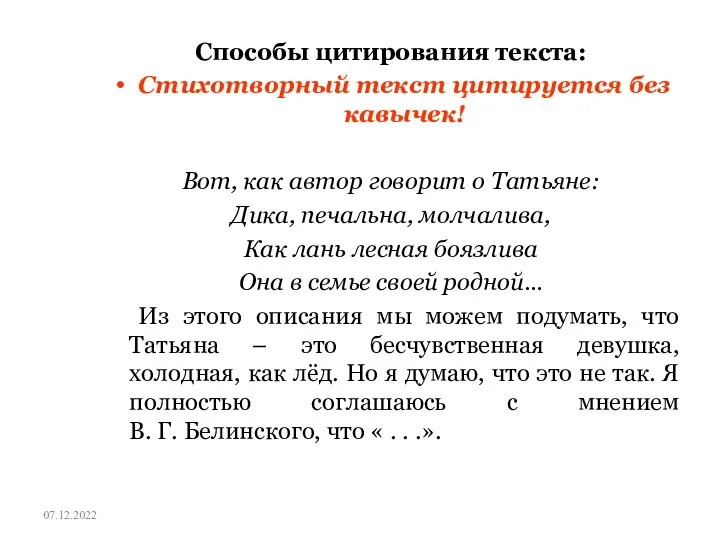 Способы цитирования текста:

• Стихотворный текст цитируется без кавычек!

Вот, как автор говорит о Татьяне:
Дика, печальна, молчалива,
Как лань лесная боязлива
Она в семье своей родной…

Из этого описания мы можем подумать, что Татьяна – это бесчувственная девушка, холодная, как лёд. Но я думаю, что это не так. Я полностью соглашаюсь с мнением В. Г. Белинского, что « . . .».

07.12.2022